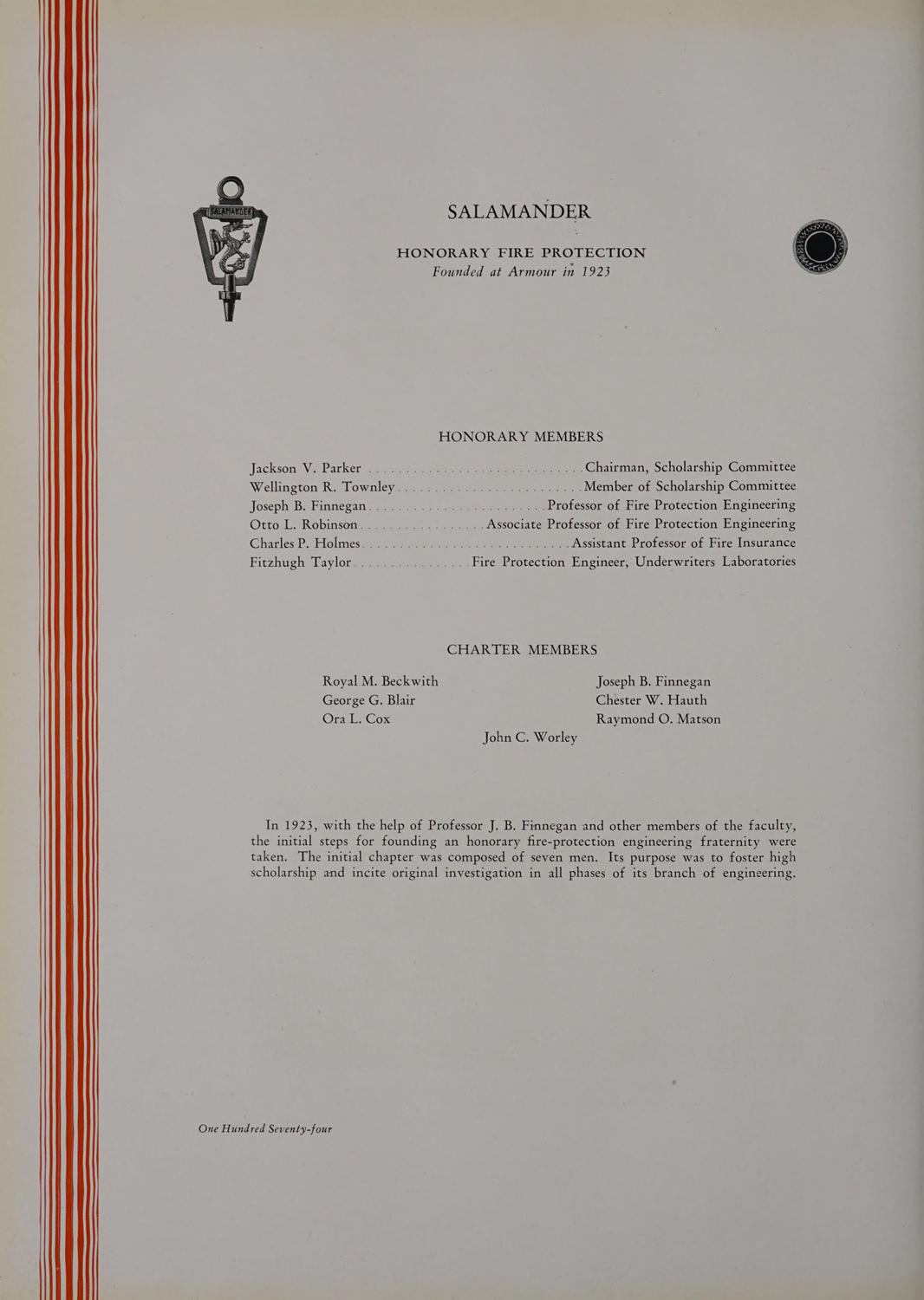 SALAMANDER

HONORARY FIRE PROTECTION
Founded at Armour in 1923

HONORARY MEMBERS

Jackson V. Parker Chairman, Scholarship Committee
Wellington R. Townley Member of Scholarship Committee
Joseph B. Finnegan Professor of Fire Protection Engineering
Otto L. Robinson Associate Professor of Fire Protection Engineering
Charles P. Holmes Assistant Professor of Fire Insurance
Fitzhugh Taylor Fire Protection Engineer, Underwriters Laboratories

CHARTER MEMBERS

Royal M. Beckwith
George G. Blair
Ora L. Cox

Joseph B. Finnegan
Chester W. Hauth
Raymond O. Matson

John C. Worley

In 1923, with the help of Professor J. B. Finnegan and other members of the faculty, the initial steps for founding an honorary fire-protection engineering fraternity were taken. The initial chapter was composed of seven men. Its purpose was to foster high scholarship and incite original investigation in all phases of its branch of engineering.

One Hundred Seventy-four